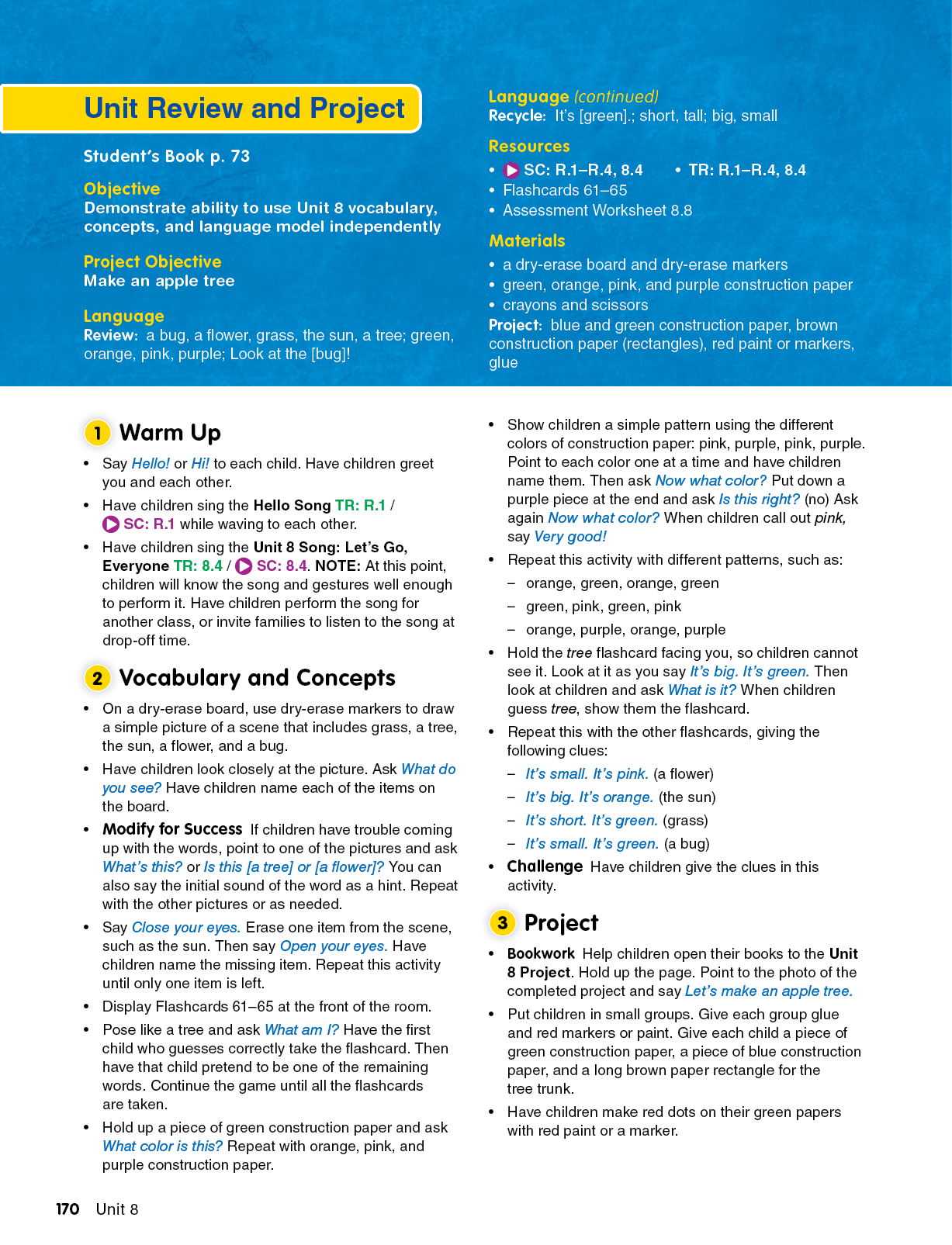 Unit Review and Project

Student's Book p. 73

Objective
Demonstrate ability to use Unit 8 vocabulary, concepts, and language model independently

Project Objective
Make an apple tree

Language
Review: a bug, a flower, grass, the sun, a tree; green, orange, pink, purple; Look at the [bug]!

Language (continued)
Recycle: It's [green].; short, tall; big, small

Resources
• SC: R.1–R.4, 8.4 • TR: R.1–R.4, 8.4
• Flashcards 61–65
• Assessment Worksheet 8.8

Materials
• a dry-erase board and dry-erase markers
• green, orange, pink, and purple construction paper
• crayons and scissors
Project: blue and green construction paper, brown construction paper (rectangles), red paint or markers, glue

1 Warm Up

• Say Hello! or Hi! to each child. Have children greet you and each other.
• Have children sing the Hello Song TR: R.1 / SC: R.1 while waving to each other.
• Have children sing the Unit 8 Song: Let's Go, Everyone TR: 8.4 / SC: 8.4. NOTE: At this point, children will know the song and gestures well enough to perform it. Have children perform the song for another class, or invite families to listen to the song at drop-off time.

2 Vocabulary and Concepts

• On a dry-erase board, use dry-erase markers to draw a simple picture of a scene that includes grass, a tree, the sun, a flower, and a bug.
• Have children look closely at the picture. Ask What do you see? Have children name each of the items on the board.
• Modify for Success If children have trouble coming up with the words, point to one of the pictures and ask What's this? or Is this [a tree] or [a flower]? You can also say the initial sound of the word as a hint. Repeat with the other pictures or as needed.
• Say Close your eyes. Erase one item from the scene, such as the sun. Then say Open your eyes. Have children name the missing item. Repeat this activity until only one item is left.
• Display Flashcards 61–65 at the front of the room.
• Pose like a tree and ask What am I? Have the first child who guesses correctly take the flashcard. Then have that child pretend to be one of the remaining words. Continue the game until all the flashcards are taken.
• Hold up a piece of green construction paper and ask What color is this? Repeat with orange, pink, and purple construction paper.

• Show children a simple pattern using the different colors of construction paper: pink, purple, pink, purple. Point to each color one at a time and have children name them. Then ask Now what color? Put down a purple piece at the end and ask Is this right? (no) Ask again Now what color? When children call out pink, say Very good!
• Repeat this activity with different patterns, such as:
– orange, green, orange, green
– green, pink, green, pink
– orange, purple, orange, purple
• Hold the tree flashcard facing you, so children cannot see it. Look at it as you say It's big. It's green. Then look at children and ask What is it? When children guess tree, show them the flashcard.
• Repeat this with the other flashcards, giving the following clues:
– It's small. It's pink. (a flower)
– It's big. It's orange. (the sun)
– It's short. It's green. (grass)
– It's small. It's green. (a bug)
• Challenge Have children give the clues in this activity.

3 Project

• Bookwork Help children open their books to the Unit 8 Project. Hold up the page. Point to the photo of the completed project and say Let's make an apple tree.
• Put children in small groups. Give each group glue and red markers or paint. Give each child a piece of green construction paper, a piece of blue construction paper, and a long brown paper rectangle for the tree trunk.
• Have children make red dots on their green papers with red paint or a marker.

170 Unit 8